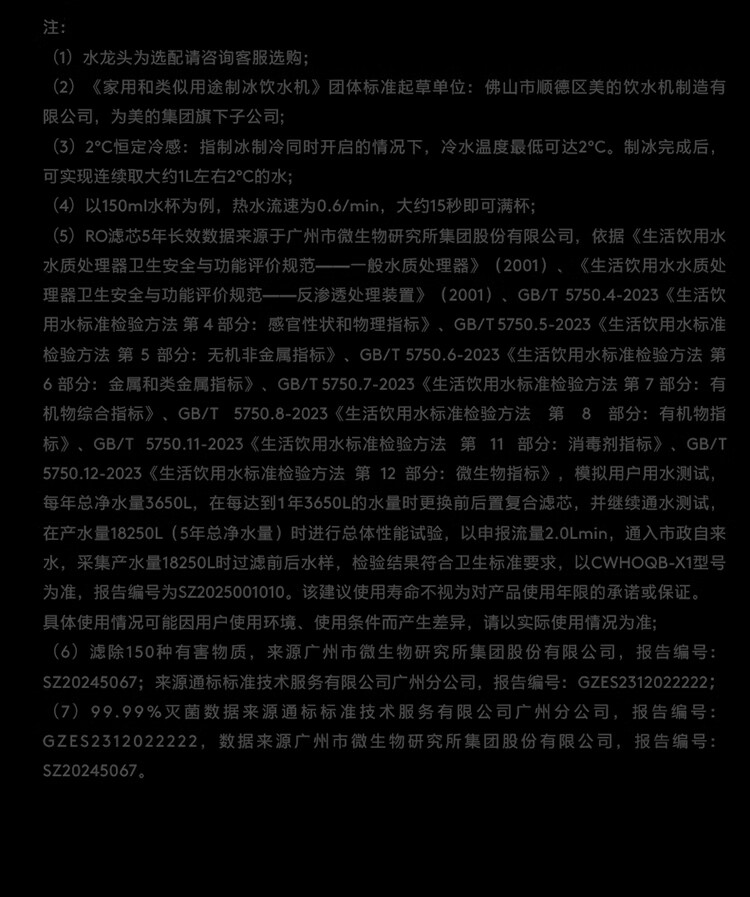 注：
（1）水龙头为选配请咨询客服选购；
（2）《家用和类似用途制冰饮水机》团体标准起草单位：佛山市顺德区美的饮水机制造有限公司，为美的集团旗下子公司；
（3）2°C恒定冷感：指制冰制冷同时开启的情况下，冷水温度最低可达2°C。制冰完成后，可实现连续取大约1L左右2°C的水；
（4）以150ml水杯为例，热水流速为0.6/min，大约15秒即可满杯；
（5）RO滤芯5年长效数据来源于广州市微生物研究所集团股份有限公司，依据《生活饮用水水质处理器卫生安全与功能评价规范——一般水质处理器》（2001）、《生活饮用水水质处理器卫生安全与功能评价规范——反渗透处理装置》（2001）、GB/T 5750.4-2023《生活饮用水标准检验方法 第 4 部分：感官性状和物理指标》、GB/T 5750.5-2023《生活饮用水标准检验方法 第 5 部分：无机非金属指标》、GB/T 5750.6-2023《生活饮用水标准检验方法 第 6 部分：金属和类金属指标》、GB/T 5750.7-2023《生活饮用水标准检验方法 第 7 部分：有机物综合指标》、GB/T 5750.8-2023《生活饮用水标准检验方法 第 8 部分：有机物指标》、GB/T 5750.11-2023《生活饮用水标准检验方法 第 11 部分：消毒剂指标》、GB/T 5750.12-2023《生活饮用水标准检验方法 第 12 部分：微生物指标》，模拟用户用水测试，每年总净水量3650L，在每达到1年3650L的水量时更换前后置复合滤芯，并继续通水测试，在产水量18250L（5年总净水量）时进行总体性能试验，以申报流量2.0Lmin，通入市政自来水，采集产水量18250L时过滤前后水样，检验结果符合卫生标准要求，以CWHOQB-X1型号为准，报告编号为SZ2025001010。该建议使用寿命不视为对产品使用年限的承诺或保证。具体使用情况可能因用户使用环境、使用条件而产生差异，请以实际使用情况为准；
（6）滤除150种有害物质，来源广州市微生物研究所集团股份有限公司，报告编号：SZ20245067；来源通标标准技术服务有限公司广州分公司，报告编号：GZES2312022222；
（7）99.99%灭菌数据来源通标标准技术服务有限公司广州分公司，报告编号：GZES2312022222，数据来源广州市微生物研究所集团股份有限公司，报告编号：SZ20245067。